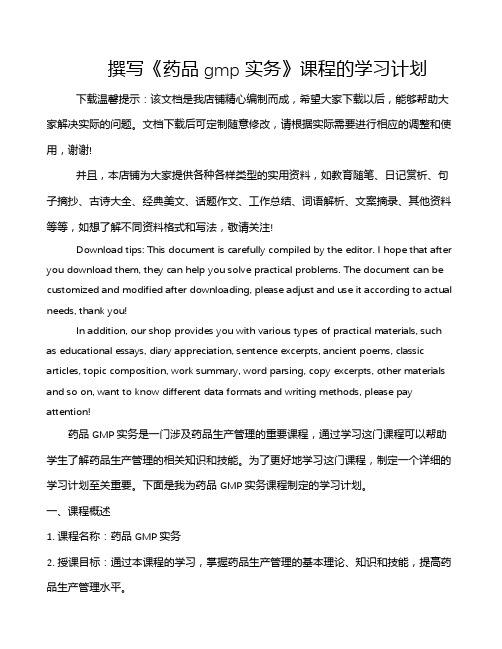 撰写《药品 gmp 实务》课程的学习计划

下载温馨提示：该文档是我店铺精心编制而成，希望大家下载以后，能够帮助大家解决实际的问题。文档下载后可定制随意修改，请根据实际需要进行相应的调整和使用，谢谢!

并且，本店铺为大家提供各种各样类型的实用资料，如教育随笔、日记赏析、句子摘抄、古诗大全、经典美文、话题作文、工作总结、词语解析、文案摘录、其他资料等等，如想了解不同资料格式和写法，敬请关注!

Download tips: This document is carefully compiled by the editor. I hope that after you download them, they can help you solve practical problems. The document can be customized and modified after downloading, please adjust and use it according to actual needs, thank you!

In addition, our shop provides you with various types of practical materials, such as educational essays, diary appreciation, sentence excerpts, ancient poems, classic articles, topic composition, work summary, word parsing, copy excerpts, other materials and so on, want to know different data formats and writing methods, please pay attention!

药品 GMP 实务是一门涉及药品生产管理的重要课程，通过学习这门课程可以帮助学生了解药品生产管理的相关知识和技能。为了更好地学习这门课程，制定一个详细的学习计划至关重要。下面是我为药品 GMP 实务课程制定的学习计划。

一、课程概述

1. 课程名称：药品 GMP 实务

2. 授课目标：通过本课程的学习，掌握药品生产管理的基本理论、知识和技能，提高药品生产管理水平。